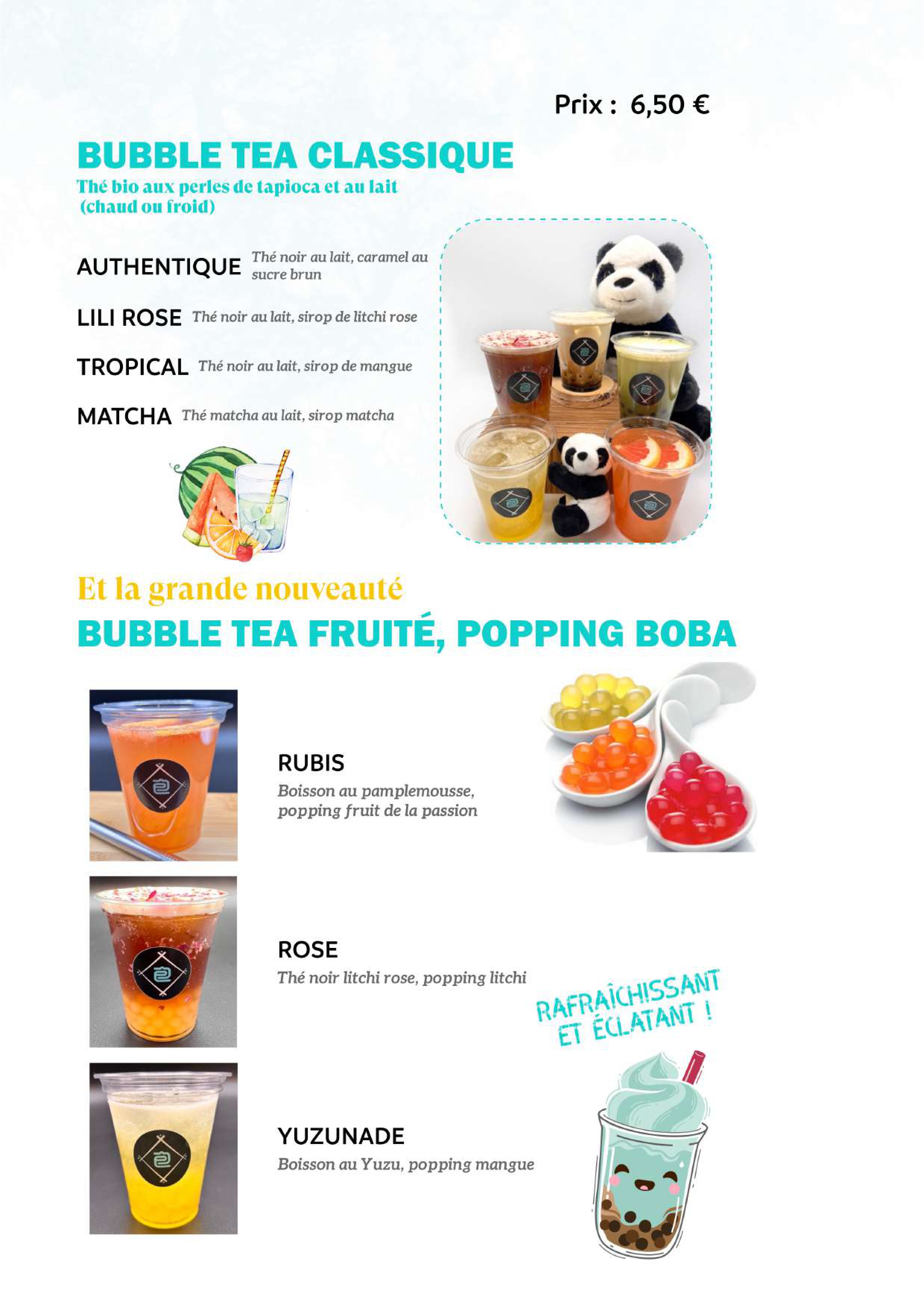 Prix : 6,50 €

BUBBLE TEA CLASSIQUE
Thé bio aux perles de tapioca et au lait (chaud ou froid)

AUTHENTIQUE Thé noir au lait, caramel au sucre brun

LILI ROSE Thé noir au lait, sirop de litchi rose

TROPICAL Thé noir au lait, sirop de mangue

MATCHA Thé matcha au lait, sirop matcha

Et la grande nouveauté
BUBBLE TEA FRUITÉ, POPPING BOBA

RUBIS
Boisson au pamplemousse, popping fruit de la passion

ROSE
Thé noir litchi rose, popping litchi

RAFRAÎCHISSANT ET ÉCLATANT !

YUZUNADE
Boisson au Yuzu, popping mangue